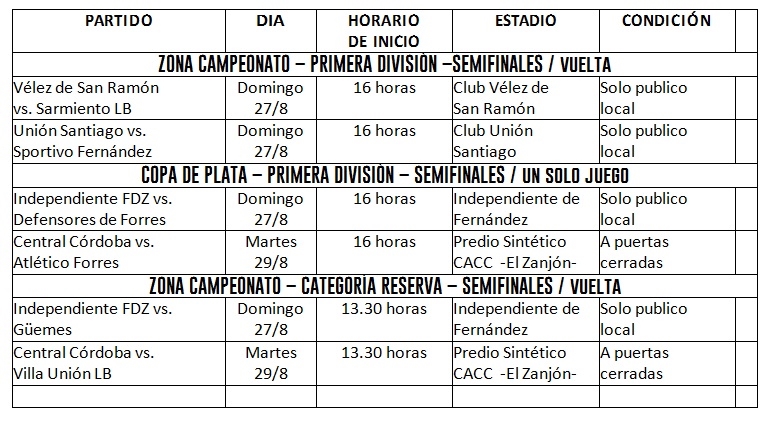 | PARTIDO | DIA | HORARIO DE INICIO | ESTADIO | CONDICIÓN | |
|---|---|---|---|---|---|
| ZONA CAMPEONATO – PRIMERA DIVISIÓN –SEMIFINALES / VUELTA | | | | | |
| Vélez de San Ramón vs. Sarmiento LB | Domingo 27/8 | 16 horas | Club Vélez de San Ramón | Solo publico local | |
| Unión Santiago vs. Sportivo Fernández | Domingo 27/8 | 16 horas | Club Unión Santiago | Solo publico local | |
| COPA DE PLATA – PRIMERA DIVISIÒN – SEMIFINALES / UN SOLO JUEGO | | | | | |
| Independiente FDZ vs. Defensores de Forres | Domingo 27/8 | 16 horas | Independiente de Fernández | Solo publico local | |
| Central Córdoba vs. Atlético Forres | Martes 29/8 | 16 horas | Predio Sintético CACC -El Zanjón- | A puertas cerradas | |
| ZONA CAMPEONATO – CATEGORIA RESERVA – SEMIFINALES / VUELTA | | | | | |
| Independiente FDZ vs. Güemes | Domingo 27/8 | 13.30 horas | Independiente de Fernández | Solo publico local | |
| Central Córdoba vs. Villa Unión LB | Martes 29/8 | 13.30 horas | Predio Sintético CACC -El Zanjón- | A puertas cerradas | |
| | | | | | |